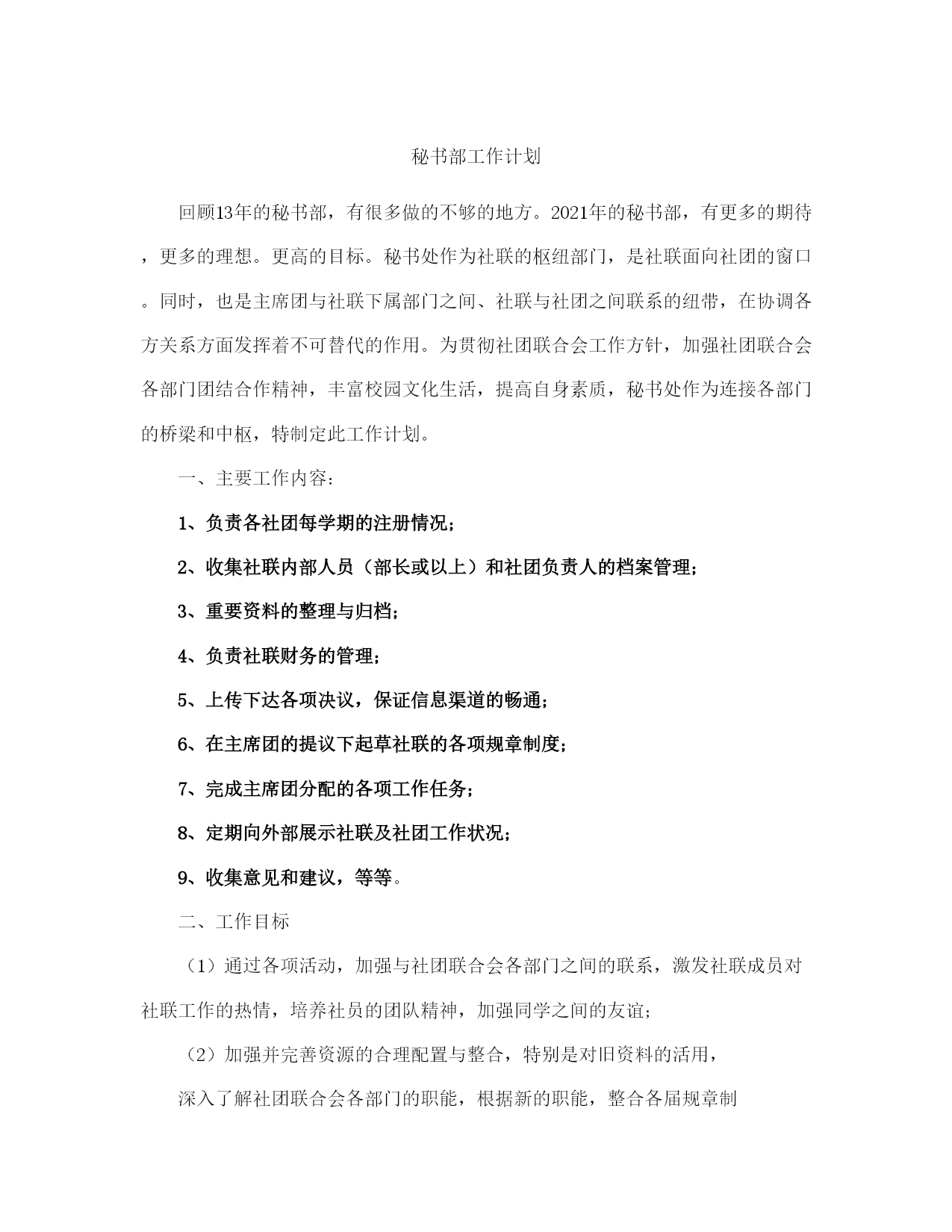 秘书部工作计划

回顾13年的秘书部，有很多做的不够的地方。2021年的秘书部，有更多的期待，更多的理想。更高的目标。秘书处作为社联的枢纽部门，是社联面向社团的窗口。同时，也是主席团与社联下属部门之间、社联与社团之间联系的纽带，在协调各方关系方面发挥着不可替代的作用。为贯彻社团联合会工作方针，加强社团联合会各部门团结合作精神，丰富校园文化生活，提高自身素质，秘书处作为连接各部门的桥梁和中枢，特制定此工作计划。

一、主要工作内容：

1、负责各社团每学期的注册情况；

2、收集社联内部人员（部长或以上）和社团负责人的档案管理；

3、重要资料的整理与归档；

4、负责社联财务的管理；

5、上传下达各项决议，保证信息渠道的畅通；

6、在主席团的提议下起草社联的各项规章制度；

7、完成主席团分配的各项工作任务；

8、定期向外部展示社联及社团工作状况；

9、收集意见和建议，等等。

二、工作目标

（1）通过各项活动，加强与社团联合会各部门之间的联系，激发社联成员对社联工作的热情，培养社员的团队精神，加强同学之间的友谊；

（2）加强并完善资源的合理配置与整合，特别是对旧资料的活用，

深入了解社团联合会各部门的职能，根据新的职能，整合各届规章制